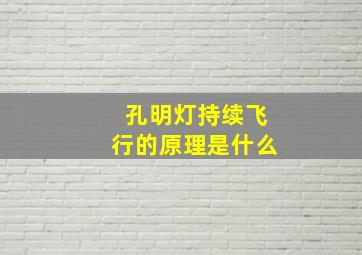 孔明灯持续飞行的原理是什么